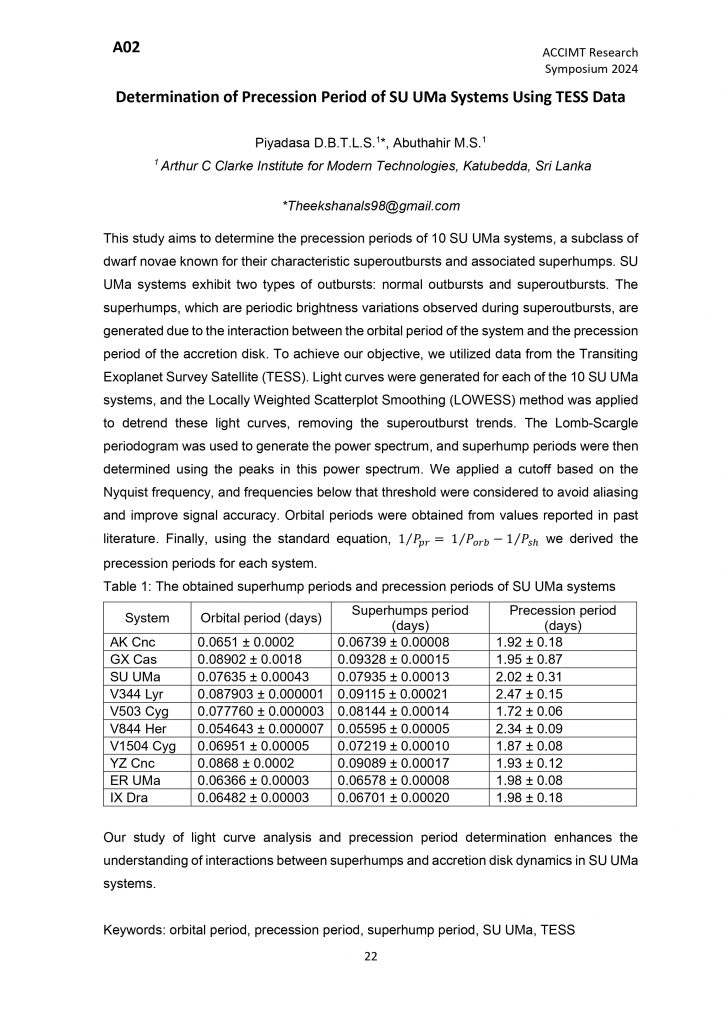 A02

ACCIMT Research Symposium 2024

Determination of Precession Period of SU UMa Systems Using TESS Data

Piyadasa D.B.T.L.S.$^{1*}$, Abuthahir M.S.$^{1}$

$^{1}$ Arthur C Clarke Institute for Modern Technologies, Katubedda, Sri Lanka

*Theekshanals98@gmail.com

This study aims to determine the precession periods of 10 SU UMa systems, a subclass of dwarf novae known for their characteristic superoutbursts and associated superhumps. SU UMa systems exhibit two types of outbursts: normal outbursts and superoutbursts. The superhumps, which are periodic brightness variations observed during superoutbursts, are generated due to the interaction between the orbital period of the system and the precession period of the accretion disk. To achieve our objective, we utilized data from the Transiting Exoplanet Survey Satellite (TESS). Light curves were generated for each of the 10 SU UMa systems, and the Locally Weighted Scatterplot Smoothing (LOWESS) method was applied to detrend these light curves, removing the superoutburst trends. The Lomb-Scargle periodogram was used to generate the power spectrum, and superhump periods were then determined using the peaks in this power spectrum. We applied a cutoff based on the Nyquist frequency, and frequencies below that threshold were considered to avoid aliasing and improve signal accuracy. Orbital periods were obtained from values reported in past literature. Finally, using the standard equation, $1/P_{pr} = 1/P_{orb} - 1/P_{sh}$ we derived the precession periods for each system.

Table 1: The obtained superhump periods and precession periods of SU UMa systems

| System | Orbital period (days) | Superhumps period (days) | Precession period (days) |
|---|---|---|---|
| AK Cnc | 0.0651 ± 0.0002 | 0.06739 ± 0.00008 | 1.92 ± 0.18 |
| GX Cas | 0.08902 ± 0.0018 | 0.09328 ± 0.00015 | 1.95 ± 0.87 |
| SU UMa | 0.07635 ± 0.00043 | 0.07935 ± 0.00013 | 2.02 ± 0.31 |
| V344 Lyr | 0.087903 ± 0.000001 | 0.09115 ± 0.00021 | 2.47 ± 0.15 |
| V503 Cyg | 0.077760 ± 0.000003 | 0.08144 ± 0.00014 | 1.72 ± 0.06 |
| V844 Her | 0.054643 ± 0.000007 | 0.05595 ± 0.00005 | 2.34 ± 0.09 |
| V1504 Cyg | 0.06951 ± 0.00005 | 0.07219 ± 0.00010 | 1.87 ± 0.08 |
| YZ Cnc | 0.0868 ± 0.0002 | 0.09089 ± 0.00017 | 1.93 ± 0.12 |
| ER UMa | 0.06366 ± 0.00003 | 0.06578 ± 0.00008 | 1.98 ± 0.08 |
| IX Dra | 0.06482 ± 0.00003 | 0.06701 ± 0.00020 | 1.98 ± 0.18 |

Our study of light curve analysis and precession period determination enhances the understanding of interactions between superhumps and accretion disk dynamics in SU UMa systems.

Keywords: orbital period, precession period, superhump period, SU UMa, TESS

22